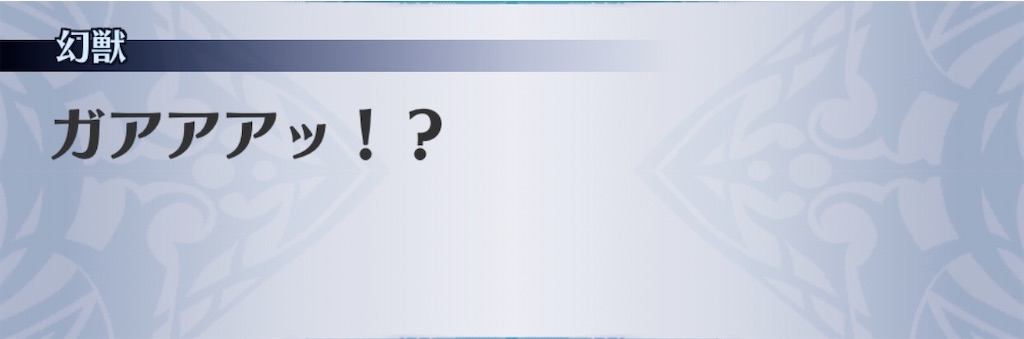 幻獣

ガアアアッ！？